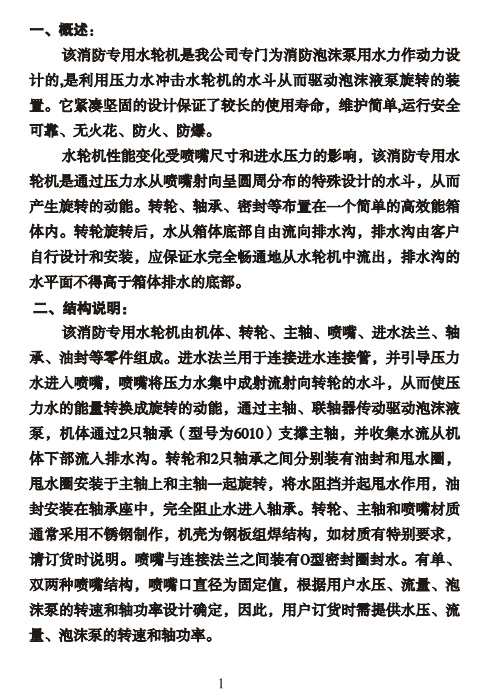 一、概述：

该消防专用水轮机是我公司专门为消防泡沫泵用水力作动力设计的,是利用压力水冲击水轮机的水斗从而驱动泡沫液泵旋转的装置。它紧凑坚固的设计保证了较长的使用寿命，维护简单,运行安全可靠、无火花、防火、防爆。

水轮机性能变化受喷嘴尺寸和进水压力的影响，该消防专用水轮机是通过压力水从喷嘴射向呈圆周分布的特殊设计的水斗，从而产生旋转的动能。转轮、轴承、密封等布置在一个简单的高效能箱体内。转轮旋转后，水从箱体底部自由流向排水沟，排水沟由客户自行设计和安装，应保证水完全畅通地从水轮机中流出，排水沟的水平面不得高于箱体排水的底部。

二、结构说明：

该消防专用水轮机由机体、转轮、主轴、喷嘴、进水法兰、轴承、油封等零件组成。进水法兰用于连接进水连接管，并引导压力水进入喷嘴，喷嘴将压力水集中成射流射向转轮的水斗，从而使压力水的能量转换成旋转的动能，通过主轴、联轴器传动驱动泡沫液泵，机体通过2只轴承（型号为6010）支撑主轴，并收集水流从机体下部流入排水沟。转轮和2只轴承之间分别装有油封和甩水圈，甩水圈安装于主轴上和主轴一起旋转，将水阻挡并起甩水作用，油封安装在轴承座中，完全阻止水进入轴承。转轮、主轴和喷嘴材质通常采用不锈钢制作，机壳为钢板组焊结构，如材质有特别要求，请订货时说明。喷嘴与连接法兰之间装有O型密封圈封水。有单、双两种喷嘴结构，喷嘴口直径为固定值，根据用户水压、流量、泡沫泵的转速和轴功率设计确定，因此，用户订货时需提供水压、流量、泡沫泵的转速和轴功率。

1